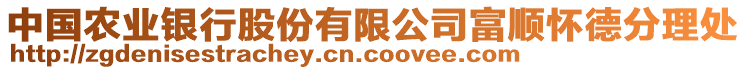 中国农业银行股份有限公司富顺怀德分理处
http://zgdenisestrachey.cn.coovee.com